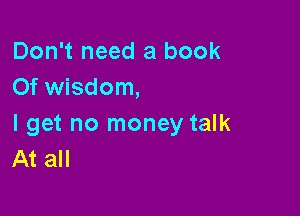 Don't need a book
Of wisdom,
I get no money talk
At all